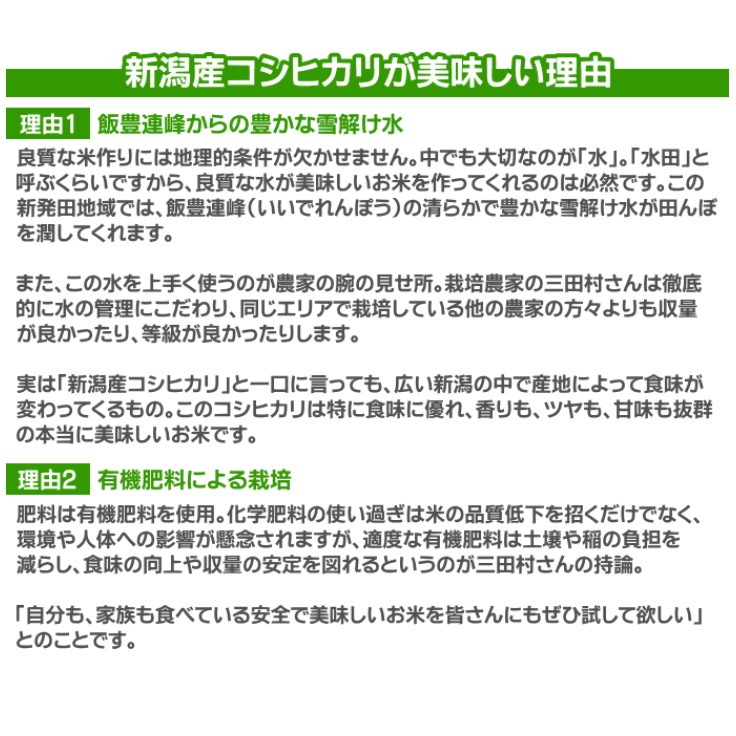 新潟産コシヒカリが美味しい理由

理由1　飯豊連峰からの豊かな雪解け水

良質な米作りには地理的条件が欠かせません。中でも大切なのが「水」。「水田」と呼ぶくらいですから、良質な水が美味しいお米を作ってくれるのは必然です。この新発田地域では、飯豊連峰（いいでれんぽう）の清らかで豊かな雪解け水が田んぼを潤してくれます。

また、この水を上手く使うのが農家の腕の見せ所。栽培農家の三田村さんは徹底的に水の管理にこだわり、同じエリアで栽培している他の農家の方々よりも収量が良かったり、等級が良かったりします。

実は「新潟産コシヒカリ」と一口に言っても、広い新潟の中で産地によって食味が変わってくるもの。このコシヒカリは特に食味に優れ、香りも、ツヤも、甘味も抜群の本当に美味しいお米です。

理由2　有機肥料による栽培

肥料は有機肥料を使用。化学肥料の使い過ぎは米の品質低下を招くだけでなく、環境や人体への影響が懸念されますが、適度な有機肥料は土壌や稲の負担を減らし、食味の向上や収量の安定を図れるというのが三田村さんの持論。

「自分も、家族も食べている安全で美味しいお米を皆さんにもぜひ試して欲しい」とのことです。